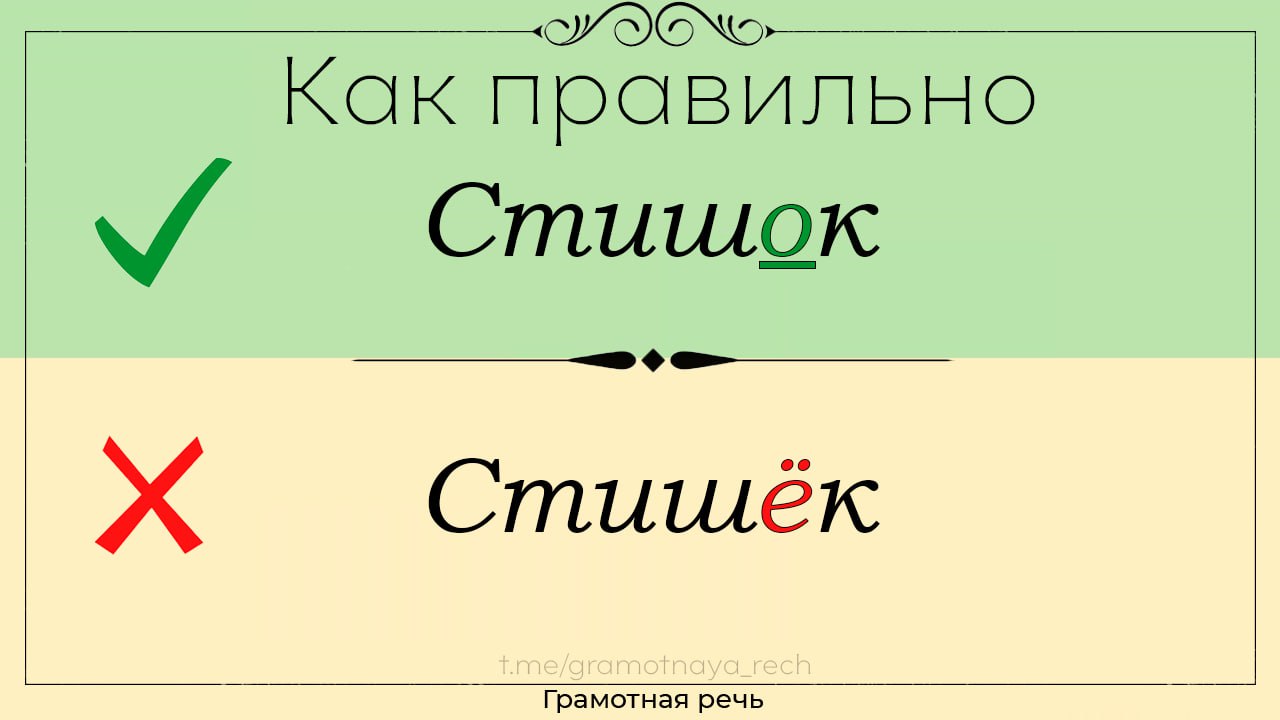 Как правильно

Стишок

Стишёк

t.me/gramotnaya_rech

Грамотная речь